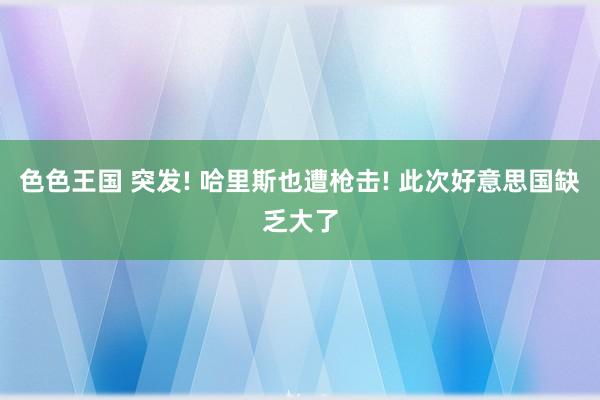 色色王国 突发! 哈里斯也遭枪击! 此次好意思国缺乏大了